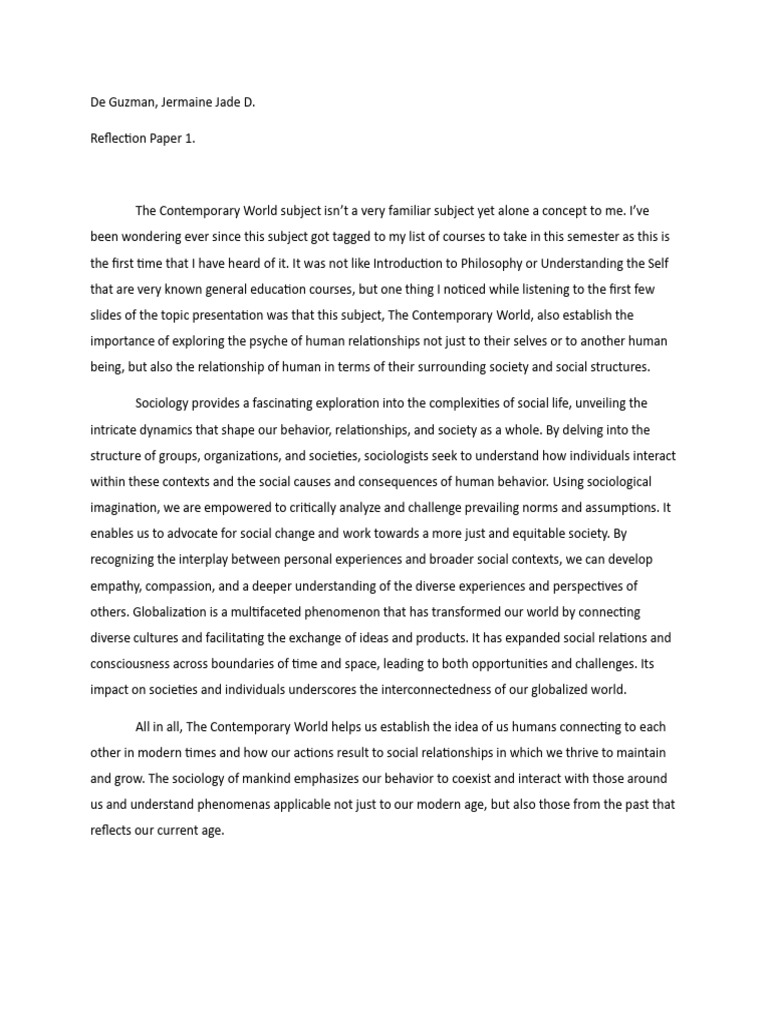 De Guzman, Jermaine Jade D.

Reflection Paper 1.

The Contemporary World subject isn't a very familiar subject yet alone a concept to me. I've been wondering ever since this subject got tagged to my list of courses to take in this semester as this is the first time that I have heard of it. It was not like Introduction to Philosophy or Understanding the Self that are very known general education courses, but one thing I noticed while listening to the first few slides of the topic presentation was that this subject, The Contemporary World, also establish the importance of exploring the psyche of human relationships not just to their selves or to another human being, but also the relationship of human in terms of their surrounding society and social structures.

Sociology provides a fascinating exploration into the complexities of social life, unveiling the intricate dynamics that shape our behavior, relationships, and society as a whole. By delving into the structure of groups, organizations, and societies, sociologists seek to understand how individuals interact within these contexts and the social causes and consequences of human behavior. Using sociological imagination, we are empowered to critically analyze and challenge prevailing norms and assumptions. It enables us to advocate for social change and work towards a more just and equitable society. By recognizing the interplay between personal experiences and broader social contexts, we can develop empathy, compassion, and a deeper understanding of the diverse experiences and perspectives of others. Globalization is a multifaceted phenomenon that has transformed our world by connecting diverse cultures and facilitating the exchange of ideas and products. It has expanded social relations and consciousness across boundaries of time and space, leading to both opportunities and challenges. Its impact on societies and individuals underscores the interconnectedness of our globalized world.

All in all, The Contemporary World helps us establish the idea of us humans connecting to each other in modern times and how our actions result to social relationships in which we thrive to maintain and grow. The sociology of mankind emphasizes our behavior to coexist and interact with those around us and understand phenomenas applicable not just to our modern age, but also those from the past that reflects our current age.